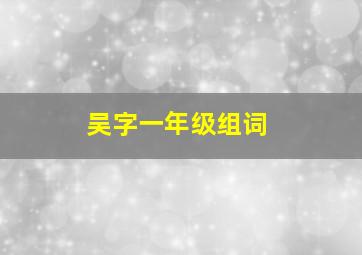 吴字一年级组词